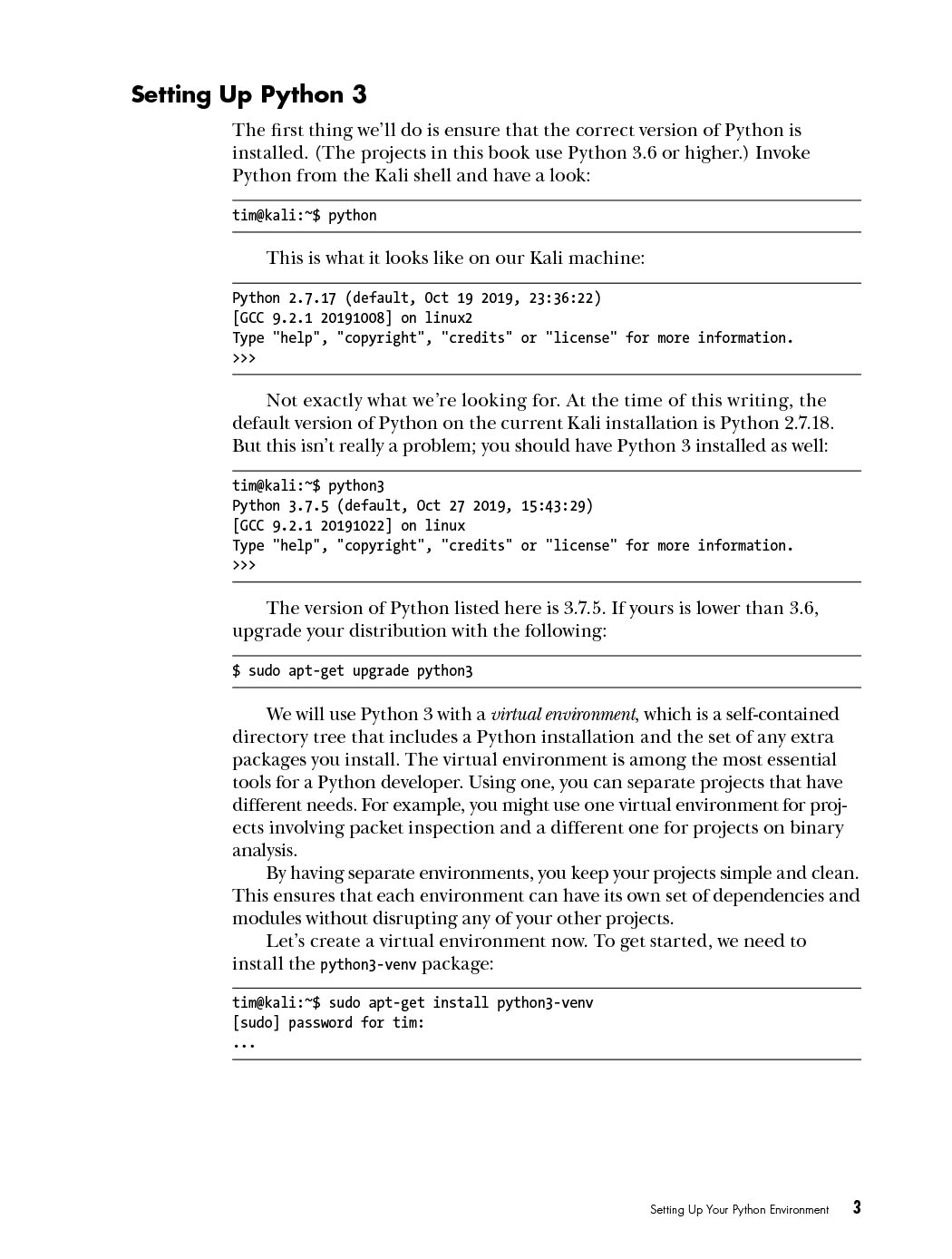 Setting Up Python 3

The first thing we'll do is ensure that the correct version of Python is installed. (The projects in this book use Python 3.6 or higher.) Invoke Python from the Kali shell and have a look:

tim@kali:~$ python

This is what it looks like on our Kali machine:

Python 2.7.17 (default, Oct 19 2019, 23:36:22)
[GCC 9.2.1 20191008] on linux2
Type "help", "copyright", "credits" or "license" for more information.
>>>

Not exactly what we're looking for. At the time of this writing, the default version of Python on the current Kali installation is Python 2.7.18. But this isn't really a problem; you should have Python 3 installed as well:

tim@kali:~$ python3
Python 3.7.5 (default, Oct 27 2019, 15:43:29)
[GCC 9.2.1 20191022] on linux
Type "help", "copyright", "credits" or "license" for more information.
>>>

The version of Python listed here is 3.7.5. If yours is lower than 3.6, upgrade your distribution with the following:

$ sudo apt-get upgrade python3

We will use Python 3 with a virtual environment, which is a self-contained directory tree that includes a Python installation and the set of any extra packages you install. The virtual environment is among the most essential tools for a Python developer. Using one, you can separate projects that have different needs. For example, you might use one virtual environment for projects involving packet inspection and a different one for projects on binary analysis.

By having separate environments, you keep your projects simple and clean. This ensures that each environment can have its own set of dependencies and modules without disrupting any of your other projects.

Let's create a virtual environment now. To get started, we need to install the python3-venv package:

tim@kali:~$ sudo apt-get install python3-venv
[sudo] password for tim:
...

Setting Up Your Python Environment 3